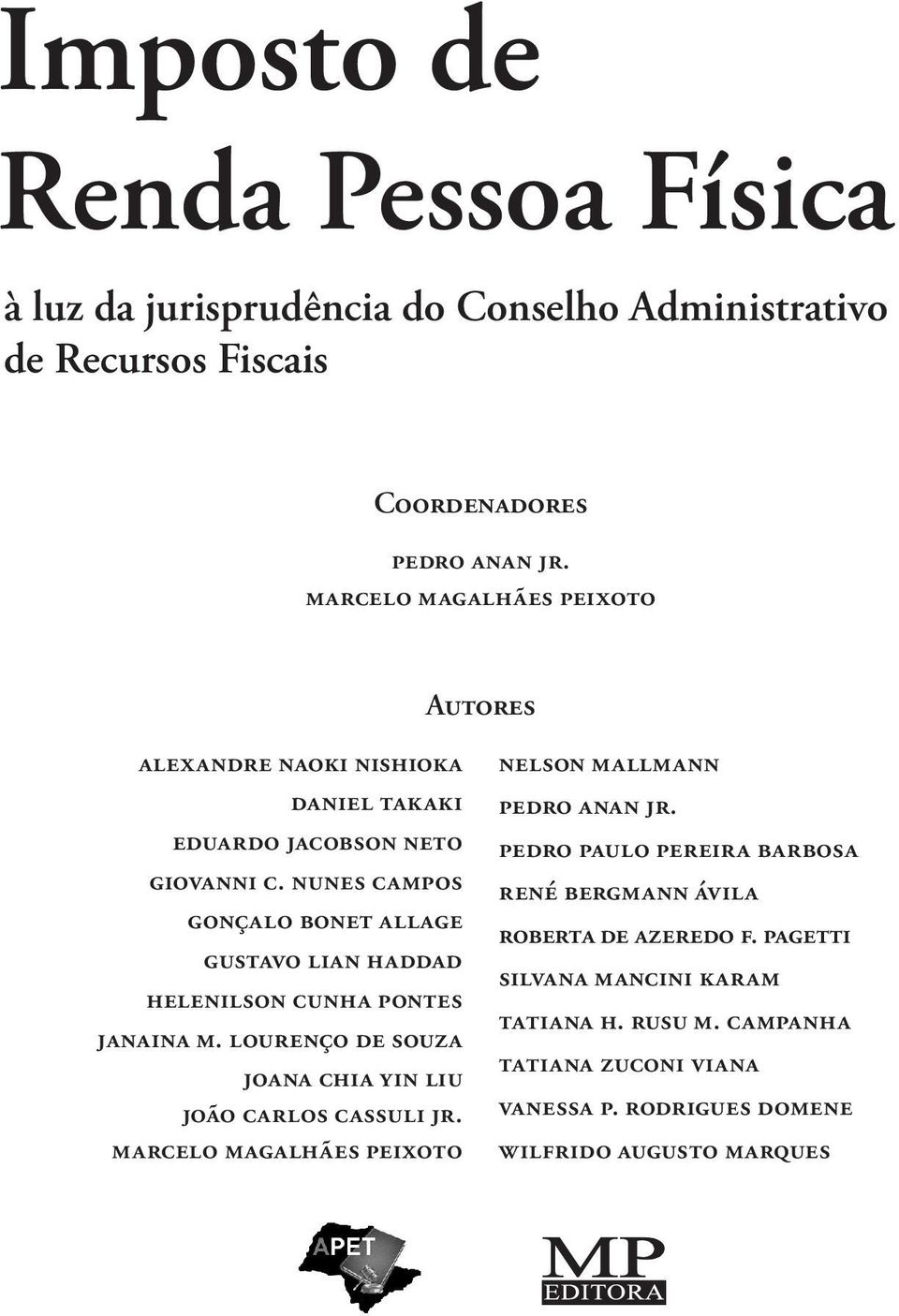 Imposto de Renda Pessoa Física

à luz da jurisprudência do Conselho Administrativo de Recursos Fiscais

Coordenadores

pedro anan jr.
marcelo magalhães peixoto

Autores

alexandre naoki nishioka
daniel takaki
eduardo jacobson neto
giovanni c. nunes campos
gonçalo bonet allage
gustavo lian haddad
helenilson cunha pontes
janaina m. lourenço de souza
joana chia yin liu
joão carlos cassuli jr.
marcelo magalhães peixoto

nelson mallmann
pedro anan jr.
pedro paulo pereira barbosa
rené bergmann ávila
roberta de azeredo f. pagetti
silvana mancini karam
tatiana h. rusu m. campanha
tatiana zuconi viana
vanessa p. rodrigues domene
wilfrido augusto marques

APET

MP
EDITORA